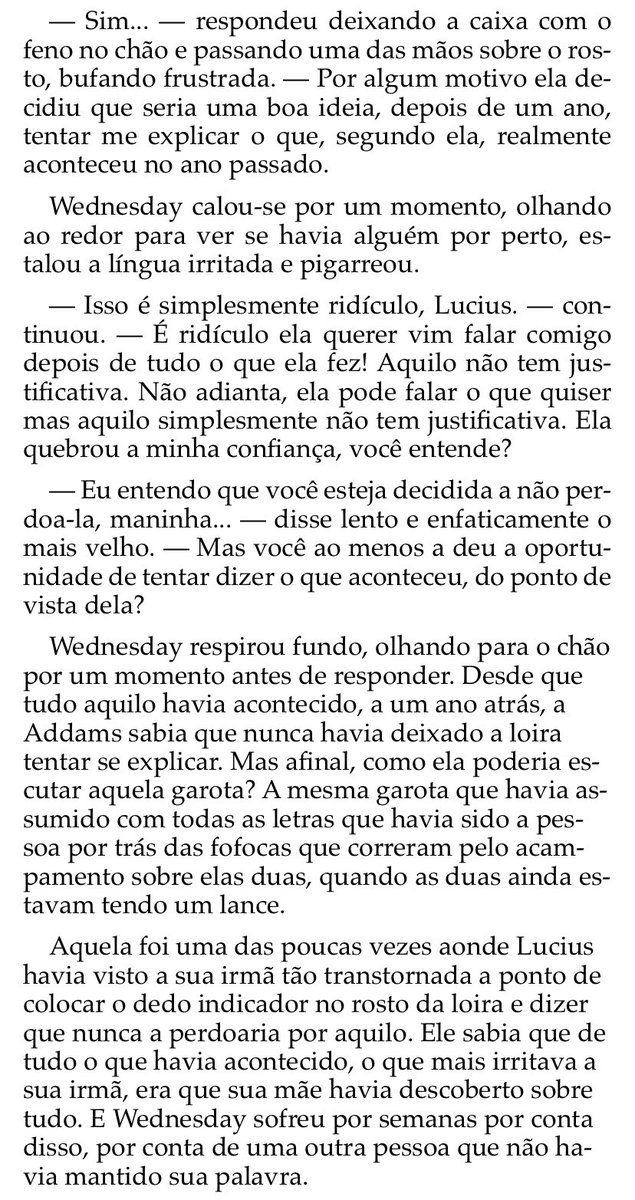 — Sim... — respondeu deixando a caixa com o feno no chão e passando uma das mãos sobre o rosto, bufando frustrada. — Por algum motivo ela decidiu que seria uma boa ideia, depois de um ano, tentar me explicar o que, segundo ela, realmente aconteceu no ano passado.

Wednesday calou-se por um momento, olhando ao redor para ver se havia alguém por perto, estalou a língua irritada e pigarreou.

— Isso é simplesmente ridículo, Lucius. — continuou. — É ridículo ela querer vim falar comigo depois de tudo o que ela fez! Aquilo não tem justificativa. Não adianta, ela pode falar o que quiser mas aquilo simplesmente não tem justificativa. Ela quebrou a minha confiança, você entende?

— Eu entendo que você esteja decidida a não perdoa-la, maninha... — disse lento e enfaticamente o mais velho. — Mas você ao menos a deu a oportunidade de tentar dizer o que aconteceu, do ponto de vista dela?

Wednesday respirou fundo, olhando para o chão por um momento antes de responder. Desde que tudo aquilo havia acontecido, a um ano atrás, a Addams sabia que nunca havia deixado a loira tentar se explicar. Mas afinal, como ela poderia escutar aquela garota? A mesma garota que havia assumido com todas as letras que havia sido a pessoa por trás das fofocas que correram pelo acampamento sobre elas duas, quando as duas ainda estavam tendo um lance.

Aquela foi uma das poucas vezes aonde Lucius havia visto a sua irmã tão transtornada a ponto de colocar o dedo indicador no rosto da loira e dizer que nunca a perdoaria por aquilo. Ele sabia que de tudo o que havia acontecido, o que mais irritava a sua irmã, era que sua mãe havia descoberto sobre tudo. E Wednesday sofreu por semanas por conta disso, por conta de uma outra pessoa que não havia mantido sua palavra.